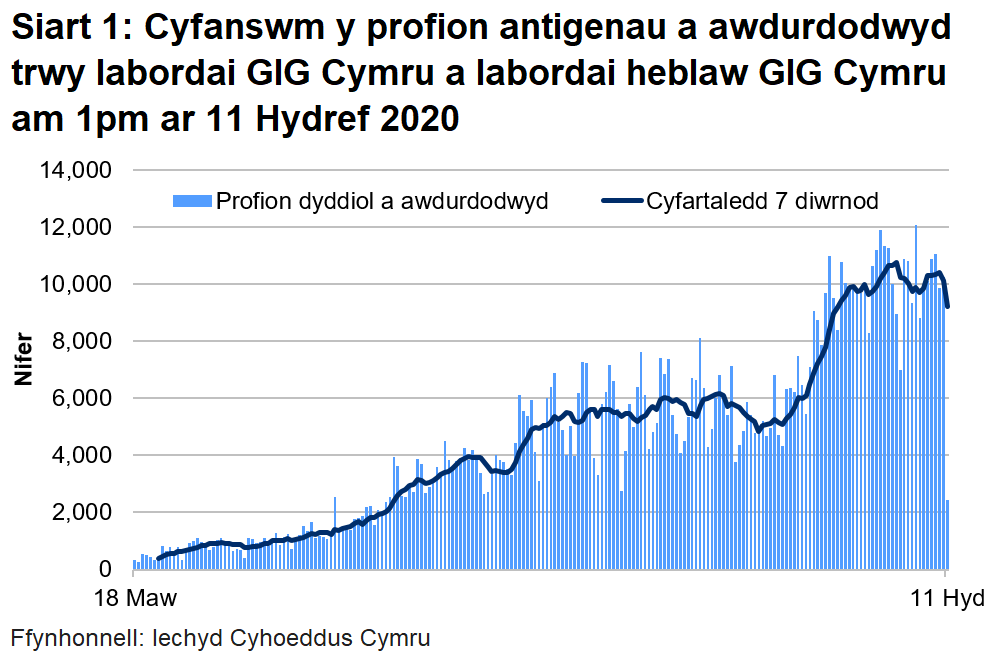 Siart 1: Cyfanswm y profion antigenau a awdurdodwyd trwy labordai GIG Cymru a labordai heblaw GIG Cymru am 1pm ar 11 Hydref 2020

Profion dyddiol a awdurdodwyd
Cyfartaledd 7 diwrnod

Nifer

14,000
12,000
10,000
8,000
6,000
4,000
2,000
0

18 Maw
11 Hyd

Ffynhonnell: Iechyd Cyhoeddus Cymru